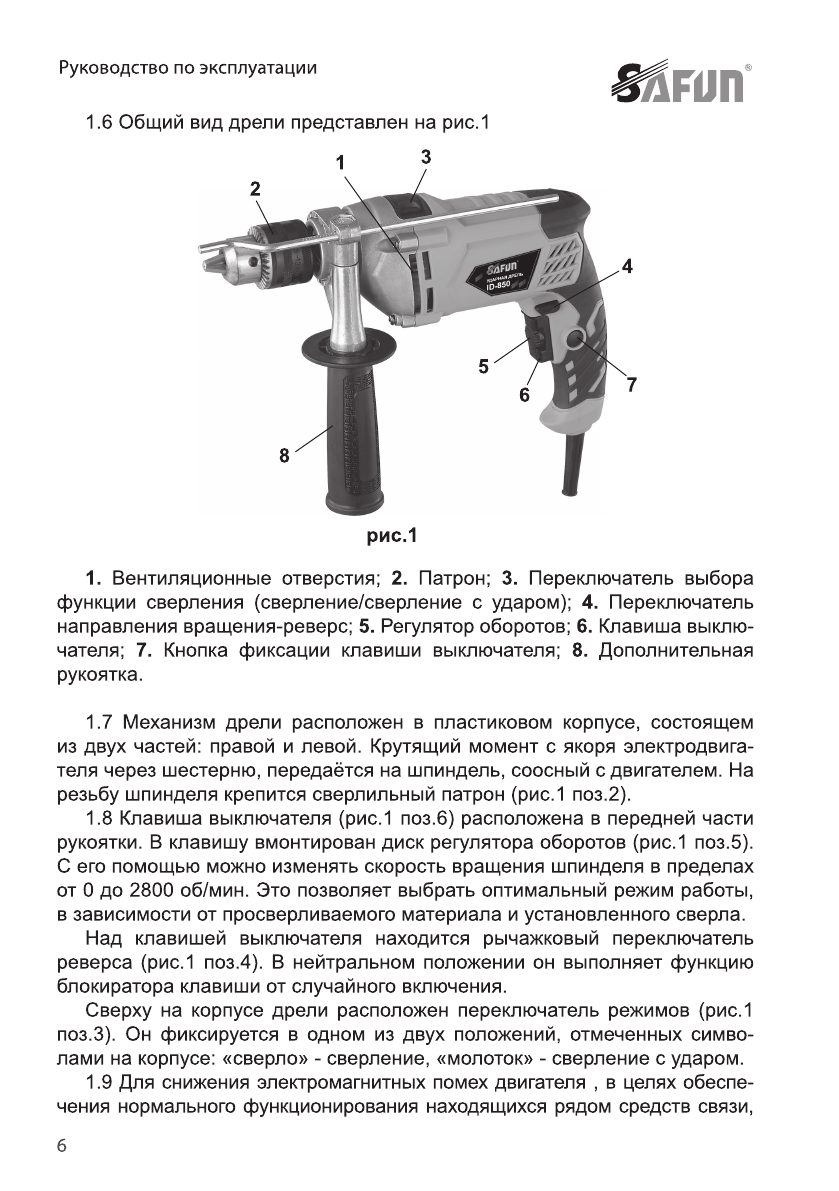 Руководство по эксплуатации

SAFUN®

1.6 Общий вид дрели представлен на рис.1

1
3
2
SAFUN
УДАРНАЯ ДРЕЛЬ
ID-850
4
5
6
7
8

рис.1

**1.** Вентиляционные отверстия; **2.** Патрон; **3.** Переключатель выбора функции сверления (сверление/сверление с ударом); **4.** Переключатель направления вращения-реверс; **5.** Регулятор оборотов; **6.** Клавиша выключателя; **7.** Кнопка фиксации клавиши выключателя; **8.** Дополнительная рукоятка.

1.7 Механизм дрели расположен в пластиковом корпусе, состоящем из двух частей: правой и левой. Крутящий момент с якоря электродвигателя через шестерню, передаётся на шпиндель, соосный с двигателем. На резьбу шпинделя крепится сверлильный патрон (рис.1 поз.2).

1.8 Клавиша выключателя (рис.1 поз.6) расположена в передней части рукоятки. В клавишу вмонтирован диск регулятора оборотов (рис.1 поз.5). С его помощью можно изменять скорость вращения шпинделя в пределах от 0 до 2800 об/мин. Это позволяет выбрать оптимальный режим работы, в зависимости от просверливаемого материала и установленного сверла.

Над клавишей выключателя находится рычажковый переключатель реверса (рис.1 поз.4). В нейтральном положении он выполняет функцию блокиратора клавиши от случайного включения.

Сверху на корпусе дрели расположен переключатель режимов (рис.1 поз.3). Он фиксируется в одном из двух положений, отмеченных символами на корпусе: «сверло» - сверление, «молоток» - сверление с ударом.

1.9 Для снижения электромагнитных помех двигателя , в целях обеспечения нормального функционирования находящихся рядом средств связи,

6